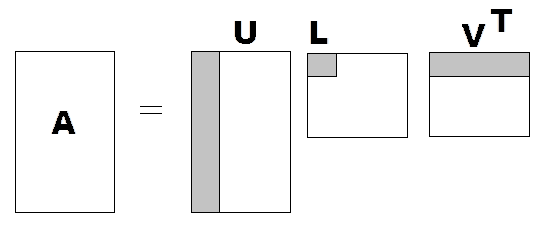 A = U L $V^T$